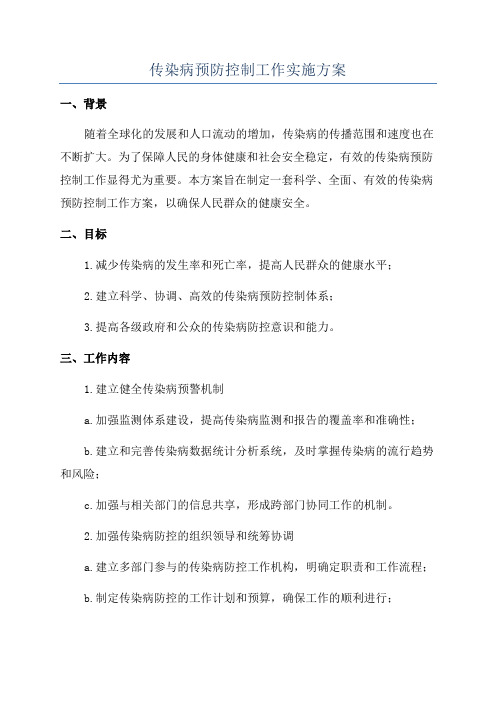 传染病预防控制工作实施方案

一、背景

随着全球化的发展和人口流动的增加，传染病的传播范围和速度也在不断扩大。为了保障人民的身体健康和社会安全稳定，有效的传染病预防控制工作显得尤为重要。本方案旨在制定一套科学、全面、有效的传染病预防控制工作方案，以确保人民群众的健康安全。

二、目标

1.减少传染病的发生率和死亡率，提高人民群众的健康水平；

2.建立科学、协调、高效的传染病预防控制体系；

3.提高各级政府和公众的传染病防控意识和能力。

三、工作内容

1.建立健全传染病预警机制

a.加强监测体系建设，提高传染病监测和报告的覆盖率和准确性；

b.建立和完善传染病数据统计分析系统，及时掌握传染病的流行趋势和风险；

c.加强与相关部门的信息共享，形成跨部门协同工作的机制。

2.加强传染病防控的组织领导和统筹协调

a.建立多部门参与的传染病防控工作机构，明确定职责和工作流程；

b.制定传染病防控的工作计划和预算，确保工作的顺利进行；